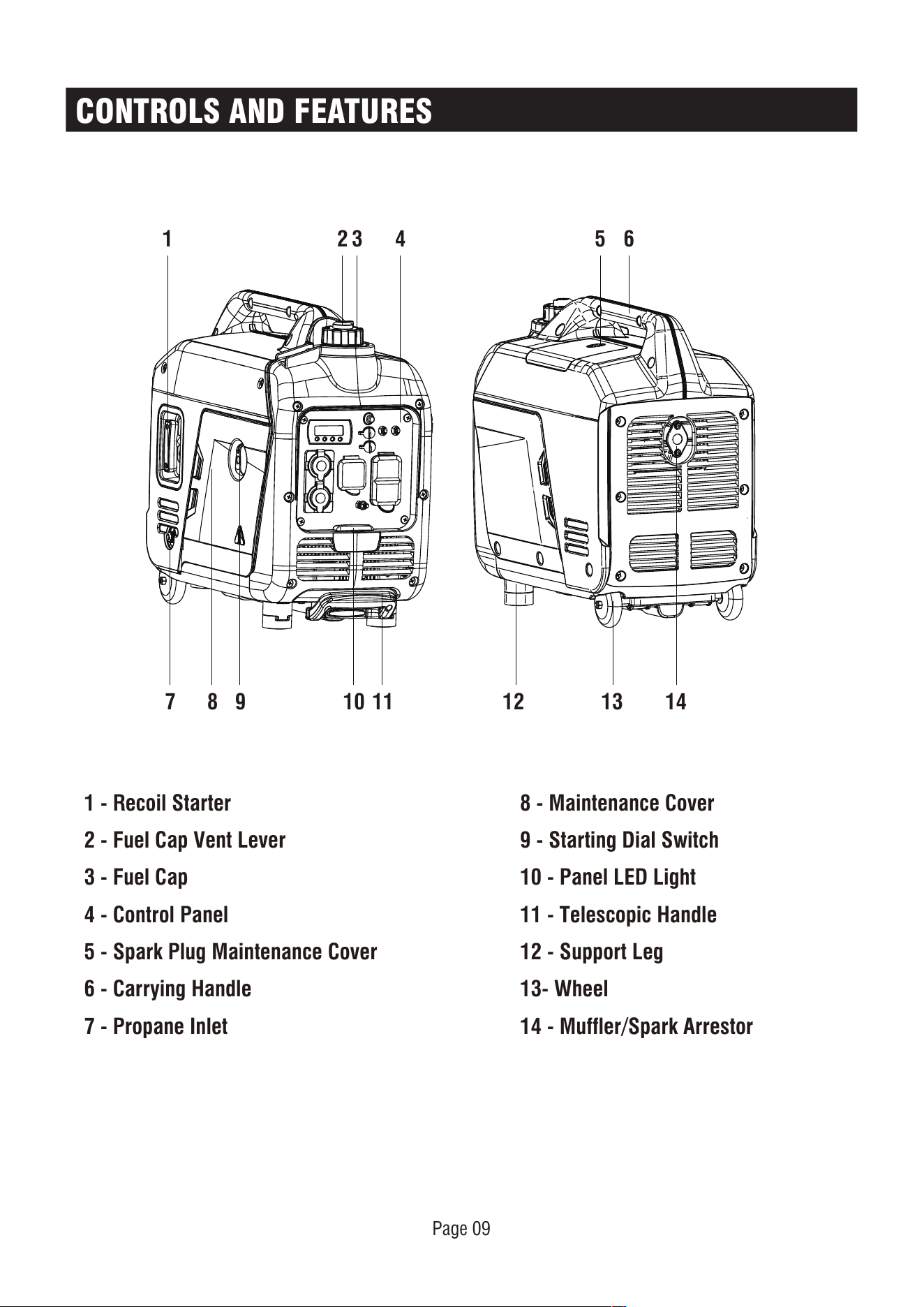 CONTROLS AND FEATURES

1 2 3 4 5 6

7 8 9 10 11 12 13 14

1 - Recoil Starter

2 - Fuel Cap Vent Lever

3 - Fuel Cap

4 - Control Panel

5 - Spark Plug Maintenance Cover

6 - Carrying Handle

7 - Propane Inlet

8 - Maintenance Cover

9 - Starting Dial Switch

10 - Panel LED Light

11 - Telescopic Handle

12 - Support Leg

13- Wheel

14 - Muffler/Spark Arrestor

Page 09